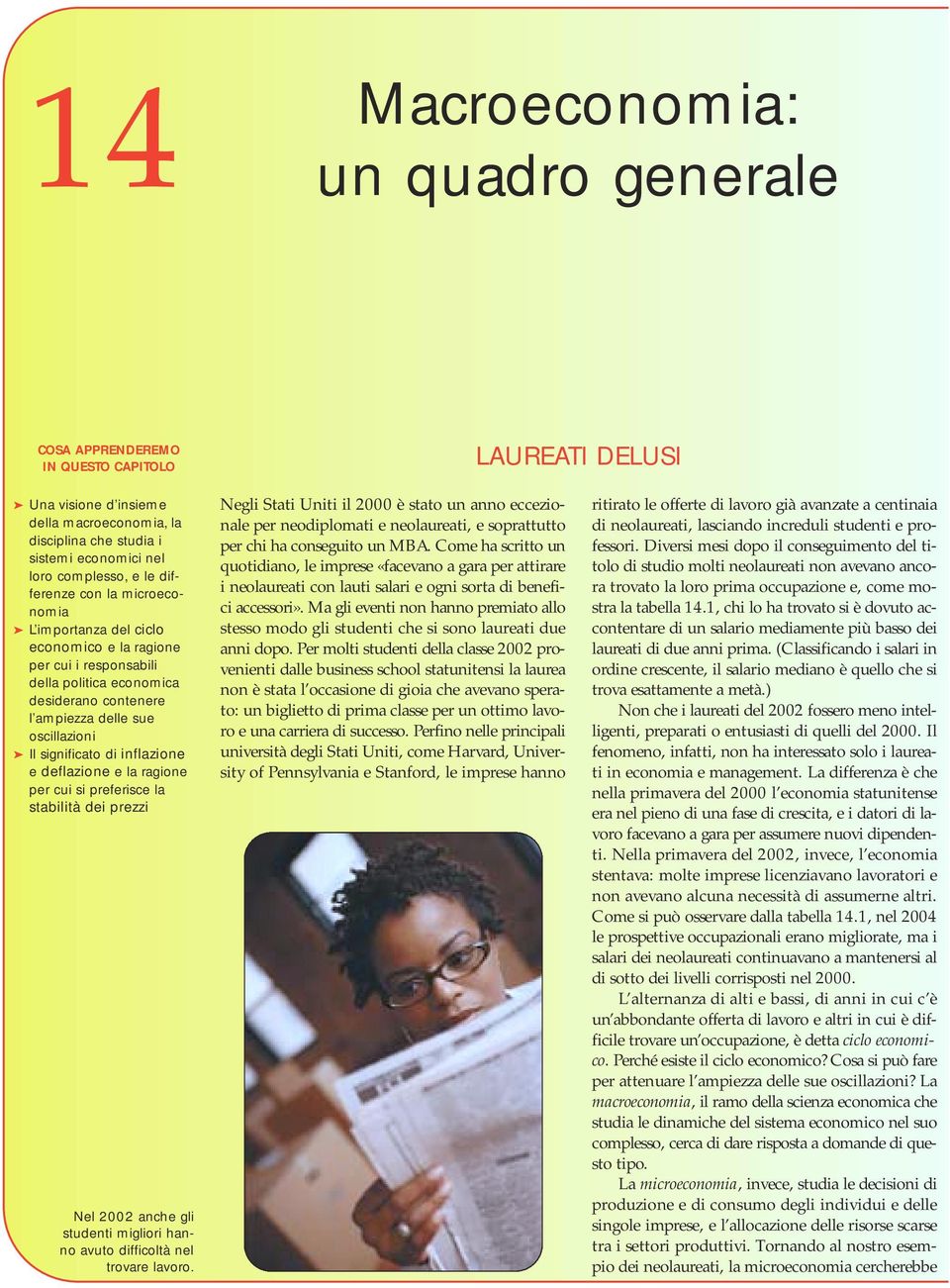 14

Macroeconomia: un quadro generale

COSA APPRENDEREMO IN QUESTO CAPITOLO

➤ Una visione d'insieme della macroeconomia, la disciplina che studia i sistemi economici nel loro complesso, e le differenze con la microeconomia
➤ L'importanza del ciclo economico e la ragione per cui i responsabili della politica economica desiderano contenere l'ampiezza delle sue oscillazioni
➤ Il significato di inflazione e deflazione e la ragione per cui si preferisce la stabilità dei prezzi

Nel 2002 anche gli studenti migliori hanno avuto difficoltà nel trovare lavoro.

LAUREATI DELUSI

Negli Stati Uniti il 2000 è stato un anno eccezionale per neodiplomati e neolaureati, e soprattutto per chi ha conseguito un MBA. Come ha scritto un quotidiano, le imprese «facevano a gara per attirare i neolaureati con lauti salari e ogni sorta di benefici accessori». Ma gli eventi non hanno premiato allo stesso modo gli studenti che si sono laureati due anni dopo. Per molti studenti della classe 2002 provenienti dalle business school statunitensi la laurea non è stata l'occasione di gioia che avevano sperato: un biglietto di prima classe per un ottimo lavoro e una carriera di successo. Perfino nelle principali università degli Stati Uniti, come Harvard, University of Pennsylvania e Stanford, le imprese hanno ritirato le offerte di lavoro già avanzate a centinaia di neolaureati, lasciando increduli studenti e professori. Diversi mesi dopo il conseguimento del titolo di studio molti neolaureati non avevano ancora trovato la loro prima occupazione e, come mostra la tabella 14.1, chi lo ha trovato si è dovuto accontentare di un salario mediamente più basso dei laureati di due anni prima. (Classificando i salari in ordine crescente, il salario mediano è quello che si trova esattamente a metà.)

Non che i laureati del 2002 fossero meno intelligenti, preparati o entusiasti di quelli del 2000. Il fenomeno, infatti, non ha interessato solo i laureati in economia e management. La differenza è che nella primavera del 2000 l'economia statunitense era nel pieno di una fase di crescita, e i datori di lavoro facevano a gara per assumere nuovi dipendenti. Nella primavera del 2002, invece, l'economia stentava: molte imprese licenziavano lavoratori e non avevano alcuna necessità di assumerne altri. Come si può osservare dalla tabella 14.1, nel 2004 le prospettive occupazionali erano migliorate, ma i salari dei neolaureati continuavano a mantenersi al di sotto dei livelli corrisposti nel 2000.

L'alternanza di alti e bassi, di anni in cui c'è un'abbondante offerta di lavoro e altri in cui è difficile trovare un'occupazione, è detta ciclo economico. Perché esiste il ciclo economico? Cosa si può fare per attenuare l'ampiezza delle sue oscillazioni? La macroeconomia, il ramo della scienza economica che studia le dinamiche del sistema economico nel suo complesso, cerca di dare risposta a domande di questo tipo.

La microeconomia, invece, studia le decisioni di produzione e di consumo degli individui e delle singole imprese, e l'allocazione delle risorse scarse tra i settori produttivi. Tornando al nostro esempio dei neolaureati, la microeconomia cercherebbe